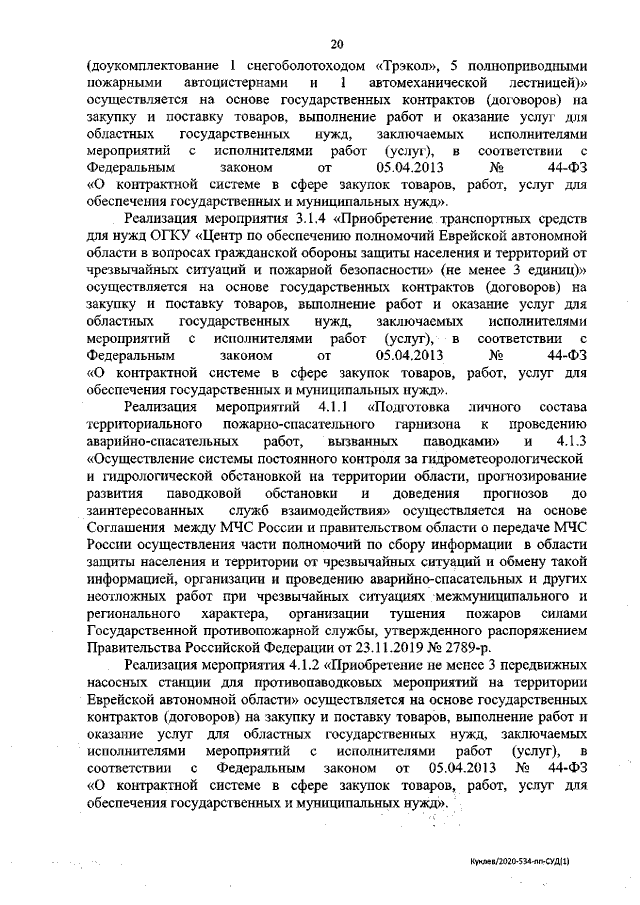 20

(доукомплектование 1 снегоболотоходом «Трэкол», 5 полноприводными пожарными автоцистернами и 1 автомеханической лестницей)» осуществляется на основе государственных контрактов (договоров) на закупку и поставку товаров, выполнение работ и оказание услуг для областных государственных нужд, заключаемых исполнителями мероприятий с исполнителями работ (услуг), в соответствии с Федеральным законом от 05.04.2013 № 44-ФЗ «О контрактной системе в сфере закупок товаров, работ, услуг для обеспечения государственных и муниципальных нужд».

Реализация мероприятия 3.1.4 «Приобретение транспортных средств для нужд ОГКУ «Центр по обеспечению полномочий Еврейской автономной области в вопросах гражданской обороны защиты населения и территорий от чрезвычайных ситуаций и пожарной безопасности» (не менее 3 единиц)» осуществляется на основе государственных контрактов (договоров) на закупку и поставку товаров, выполнение работ и оказание услуг для областных государственных нужд, заключаемых исполнителями мероприятий с исполнителями работ (услуг), в соответствии с Федеральным законом от 05.04.2013 № 44-ФЗ «О контрактной системе в сфере закупок товаров, работ, услуг для обеспечения государственных и муниципальных нужд».

Реализация мероприятий 4.1.1 «Подготовка личного состава территориального пожарно-спасательного гарнизона к проведению аварийно-спасательных работ, вызванных паводками» и 4.1.3 «Осуществление системы постоянного контроля за гидрометеорологической и гидрологической обстановкой на территории области, прогнозирование развития паводковой обстановки и доведения прогнозов до заинтересованных служб взаимодействия» осуществляется на основе Соглашения между МЧС России и правительством области о передаче МЧС России осуществления части полномочий по сбору информации в области защиты населения и территории от чрезвычайных ситуаций и обмену такой информацией, организации и проведению аварийно-спасательных и других неотложных работ при чрезвычайных ситуациях межмуниципального и регионального характера, организации тушения пожаров силами Государственной противопожарной службы, утвержденного распоряжением Правительства Российской Федерации от 23.11.2019 № 2789-р.

Реализация мероприятия 4.1.2 «Приобретение не менее 3 передвижных насосных станции для противопаводковых мероприятий на территории Еврейской автономной области» осуществляется на основе государственных контрактов (договоров) на закупку и поставку товаров, выполнение работ и оказание услуг для областных государственных нужд, заключаемых исполнителями мероприятий с исполнителями работ (услуг), в соответствии с Федеральным законом от 05.04.2013 № 44-ФЗ «О контрактной системе в сфере закупок товаров, работ, услуг для обеспечения государственных и муниципальных нужд».

Куклев/2020-534-пп-СУД(1)